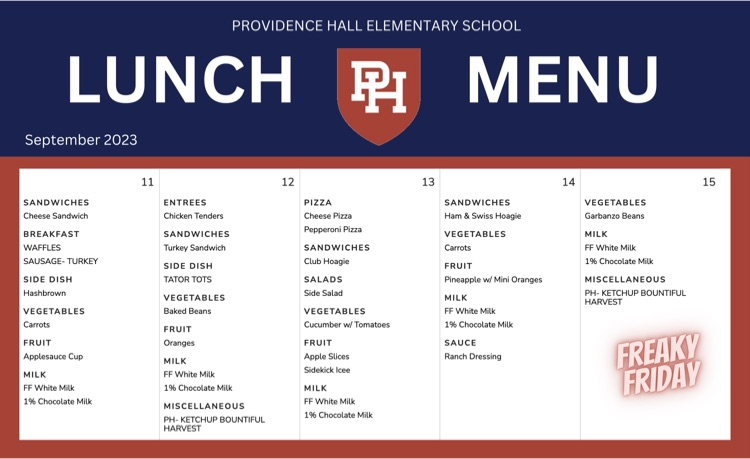 PROVIDENCE HALL ELEMENTARY SCHOOL

LUNCH PH MENU

September 2023

11

SANDWICHES
Cheese Sandwich

BREAKFAST
WAFFLES
SAUSAGE- TURKEY

SIDE DISH
Hashbrown

VEGETABLES
Carrots

FRUIT
Applesauce Cup

MILK
FF White Milk
1% Chocolate Milk

12

ENTREES
Chicken Tenders

SANDWICHES
Turkey Sandwich

SIDE DISH
TATOR TOTS

VEGETABLES
Baked Beans

FRUIT
Oranges

MILK
FF White Milk
1% Chocolate Milk

MISCELLANEOUS
PH- KETCHUP BOUNTIFUL HARVEST

13

PIZZA
Cheese Pizza
Pepperoni Pizza

SANDWICHES
Club Hoagie

SALADS
Side Salad

VEGETABLES
Cucumber w/ Tomatoes

FRUIT
Apple Slices
Sidekick Icee

MILK
FF White Milk
1% Chocolate Milk

14

SANDWICHES
Ham & Swiss Hoagie

VEGETABLES
Carrots

FRUIT
Pineapple w/ Mini Oranges

MILK
FF White Milk
1% Chocolate Milk

SAUCE
Ranch Dressing

15

VEGETABLES
Garbanzo Beans

MILK
FF White Milk
1% Chocolate Milk

MISCELLANEOUS
PH- KETCHUP BOUNTIFUL HARVEST

FREAKY FRIDAY